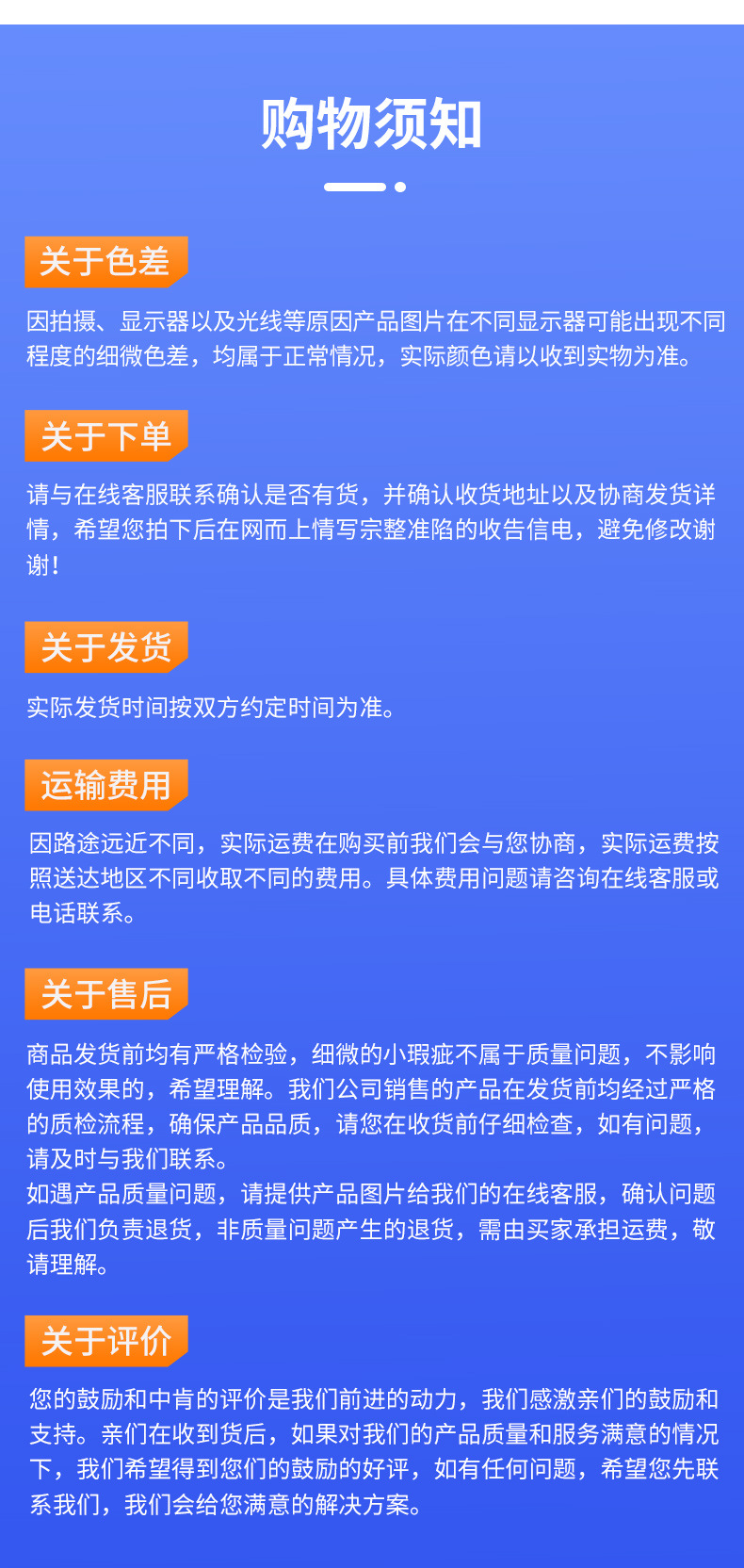 购物须知

关于色差

因拍摄、显示器以及光线等原因产品图片在不同显示器可能出现不同程度的细微色差，均属于正常情况，实际颜色请以收到实物为准。

关于下单

请与在线客服联系确认是否有货，并确认收货地址以及协商发货详情，希望您拍下后在网而上情写宗整准陷的收告信电，避免修改谢谢！

关于发货

实际发货时间按双方约定时间为准。

运输费用

因路途远近不同，实际运费在购买前我们会与您协商，实际运费按照送达地区不同收取不同的费用。具体费用问题请咨询在线客服或电话联系。

关于售后

商品发货前均有严格检验，细微的小瑕疵不属于质量问题，不影响使用效果的，希望理解。我们公司销售的产品在发货前均经过严格的质检流程，确保产品品质，请您在收货前仔细检查，如有问题，请及时与我们联系。

如遇产品质量问题，请提供产品图片给我们的在线客服，确认问题后我们负责退货，非质量问题产生的退货，需由买家承担运费，敬请理解。

关于评价

您的鼓励和中肯的评价是我们前进的动力，我们感激亲们的鼓励和支持。亲们在收到货后，如果对我们的产品质量和服务满意的情况下，我们希望得到您们的鼓励的好评，如有任何问题，希望您先联系我们，我们会给您满意的解决方案。